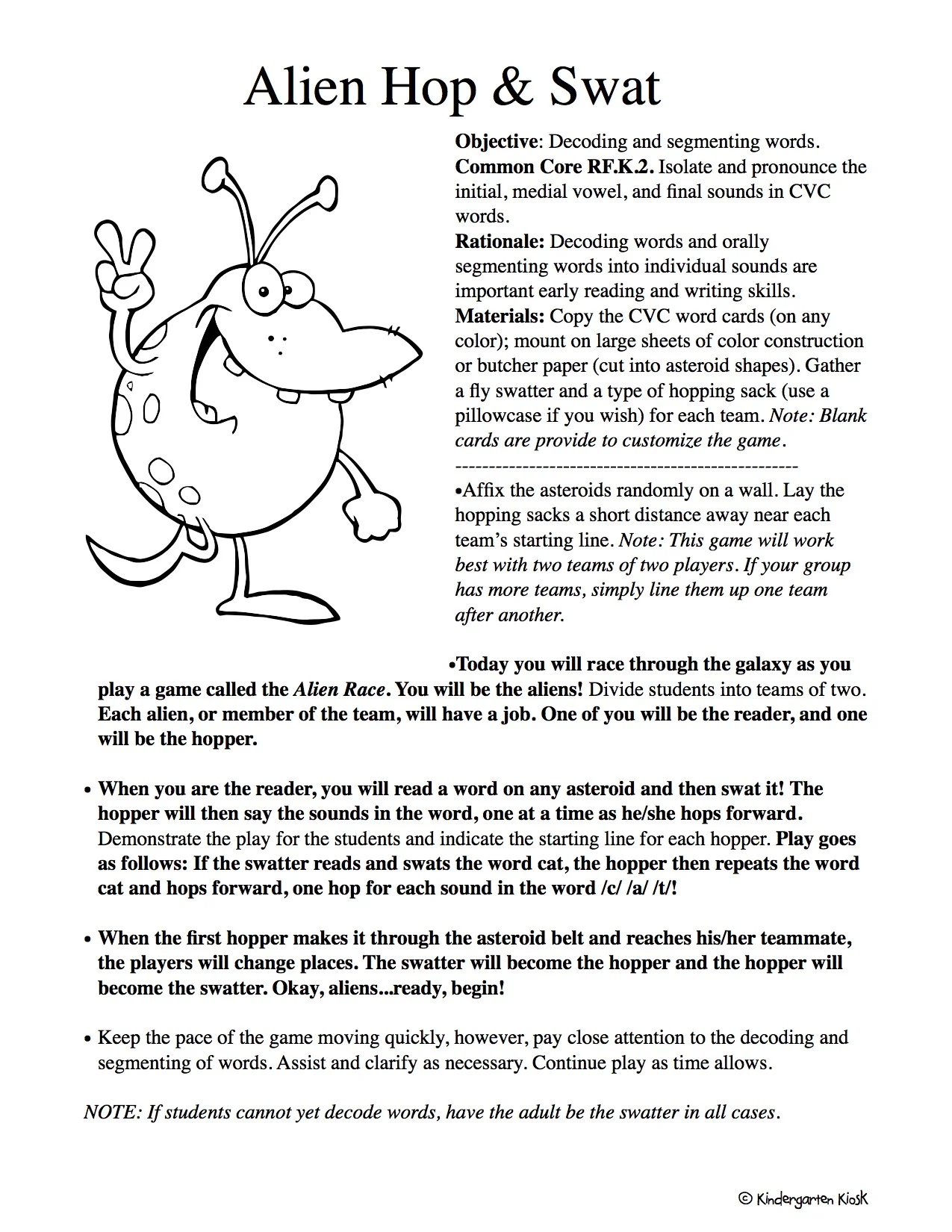 Alien Hop & Swat

Objective: Decoding and segmenting words.
Common Core RF.K.2. Isolate and pronounce the initial, medial vowel, and final sounds in CVC words.
Rationale: Decoding words and orally segmenting words into individual sounds are important early reading and writing skills.
Materials: Copy the CVC word cards (on any color); mount on large sheets of color construction or butcher paper (cut into asteroid shapes). Gather a fly swatter and a type of hopping sack (use a pillowcase if you wish) for each team. Note: Blank cards are provide to customize the game.
---------------------------------------------------
•Affix the asteroids randomly on a wall. Lay the hopping sacks a short distance away near each team's starting line. Note: This game will work best with two teams of two players. If your group has more teams, simply line them up one team after another.

•Today you will race through the galaxy as you play a game called the Alien Race. You will be the aliens! Divide students into teams of two. Each alien, or member of the team, will have a job. One of you will be the reader, and one will be the hopper.

• When you are the reader, you will read a word on any asteroid and then swat it! The hopper will then say the sounds in the word, one at a time as he/she hops forward. Demonstrate the play for the students and indicate the starting line for each hopper. Play goes as follows: If the swatter reads and swats the word cat, the hopper then repeats the word cat and hops forward, one hop for each sound in the word /c/ /a/ /t/!

• When the first hopper makes it through the asteroid belt and reaches his/her teammate, the players will change places. The swatter will become the hopper and the hopper will become the swatter. Okay, aliens...ready, begin!

• Keep the pace of the game moving quickly, however, pay close attention to the decoding and segmenting of words. Assist and clarify as necessary. Continue play as time allows.

NOTE: If students cannot yet decode words, have the adult be the swatter in all cases.

© Kindergarten Kiosk